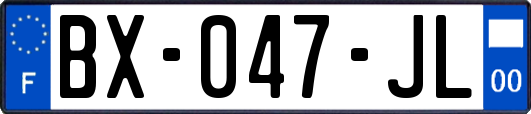 F

BX-047-JL

00